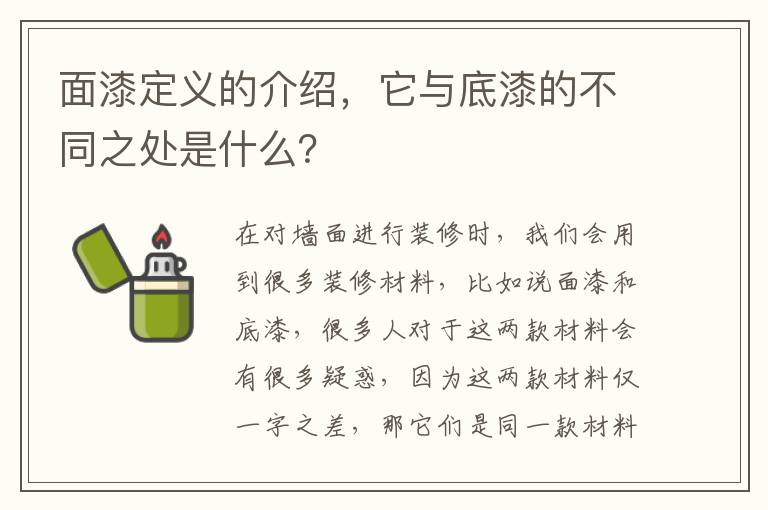 面漆定义的介绍，它与底漆的不同之处是什么?

在对墙面进行装修时，我们会用到很多装修材料，比如说面漆和底漆，很多人对于这两款材料会有很多疑惑，因为这两款材料仅一字之差，那它们是同一款材料